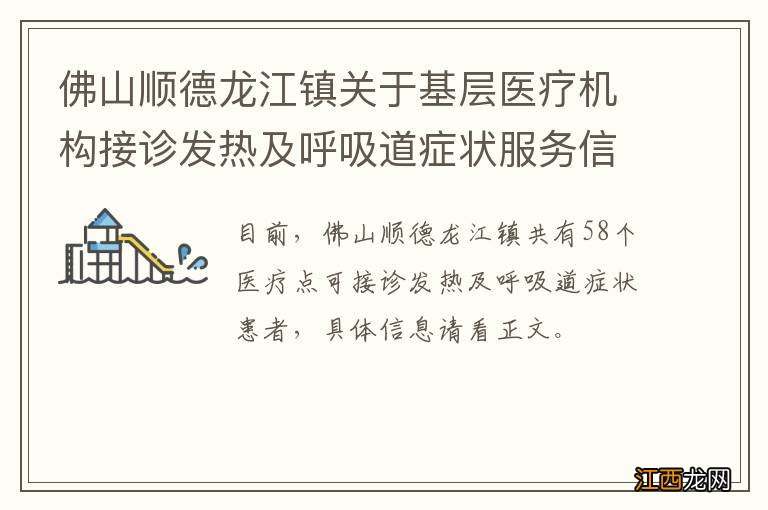 佛山顺德龙江镇关于基层医疗机构接诊发热及呼吸道症状服务信

目前，佛山顺德龙江镇共有58个医疗点可接诊发热及呼吸道症状患者，具体信息请看正文。

江西龙网